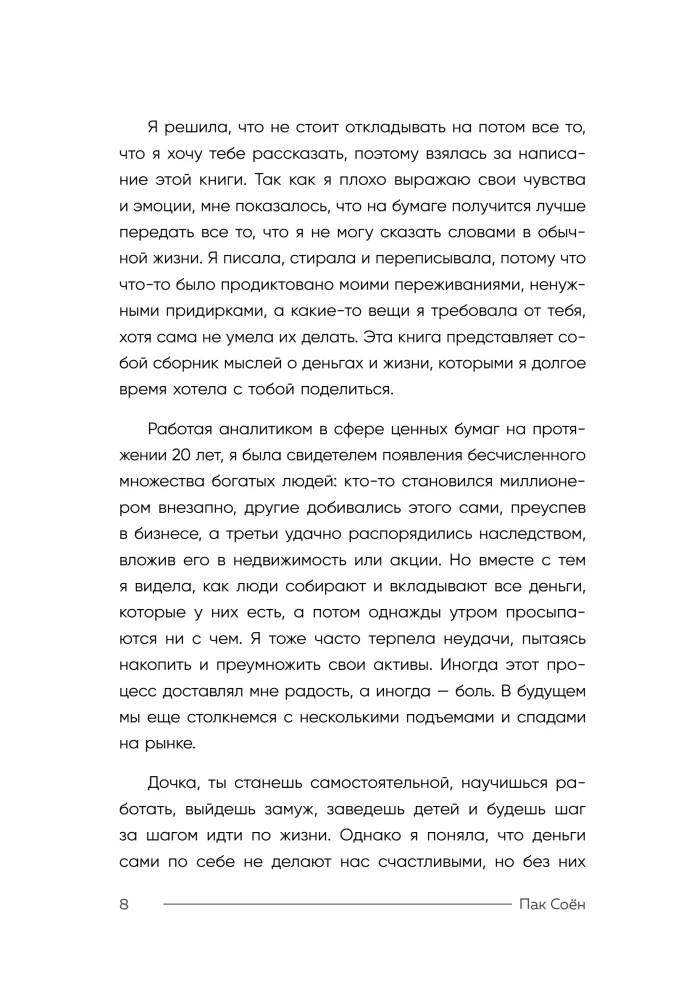 Я решила, что не стоит откладывать на потом все то, что я хочу тебе рассказать, поэтому взялась за написание этой книги. Так как я плохо выражаю свои чувства и эмоции, мне показалось, что на бумаге получится лучше передать все то, что я не могу сказать словами в обычной жизни. Я писала, стирала и переписывала, потому что что-то было продиктовано моими переживаниями, ненужными придирками, а какие-то вещи я требовала от тебя, хотя сама не умела их делать. Эта книга представляет собой сборник мыслей о деньгах и жизни, которыми я долгое время хотела с тобой поделиться.

Работая аналитиком в сфере ценных бумаг на протяжении 20 лет, я была свидетелем появления бесчисленного множества богатых людей: кто-то становился миллионером внезапно, другие добивались этого сами, преуспев в бизнесе, а третьи удачно распорядились наследством, вложив его в недвижимость или акции. Но вместе с тем я видела, как люди собирают и вкладывают все деньги, которые у них есть, а потом однажды утром просыпаются ни с чем. Я тоже часто терпела неудачи, пытаясь накопить и преумножить свои активы. Иногда этот процесс доставлял мне радость, а иногда — боль. В будущем мы еще столкнемся с несколькими подъемами и спадами на рынке.

Дочка, ты станешь самостоятельной, научишься работать, выйдешь замуж, заведешь детей и будешь шаг за шагом идти по жизни. Однако я поняла, что деньги сами по себе не делают нас счастливыми, но без них

8 Пак Соён